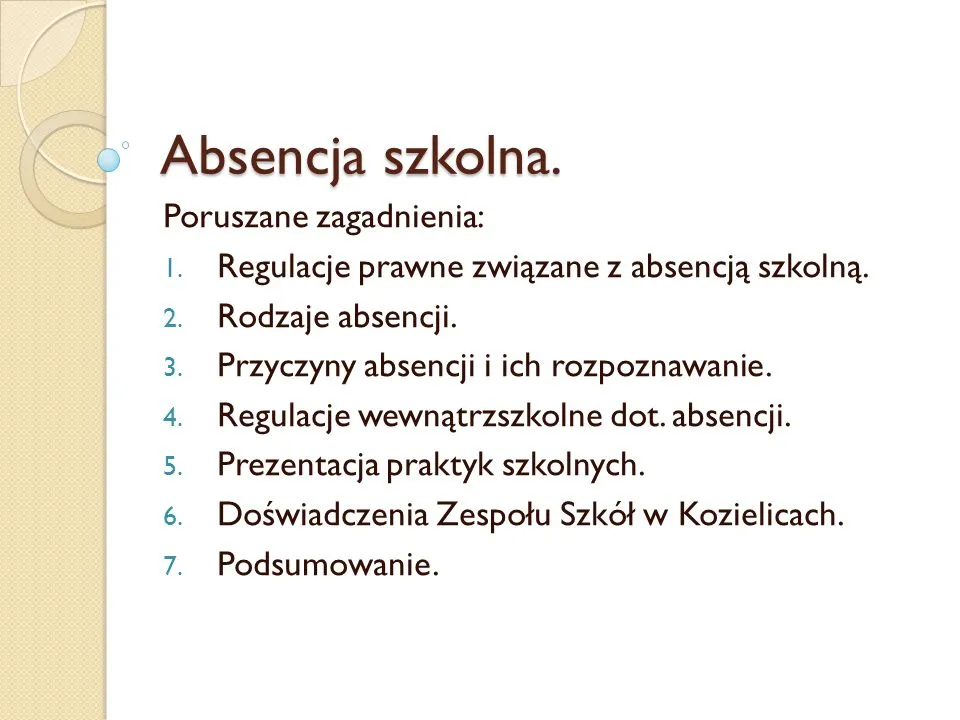 Absencja szkolna.

Poruszane zagadnienia:

1. Regulacje prawne związane z absencją szkolną.
2. Rodzaje absencji.
3. Przyczyny absencji i ich rozpoznawanie.
4. Regulacje wewnątrzszkolne dot. absencji.
5. Prezentacja praktyk szkolnych.
6. Doświadczenia Zespołu Szkół w Kozielicach.
7. Podsumowanie.